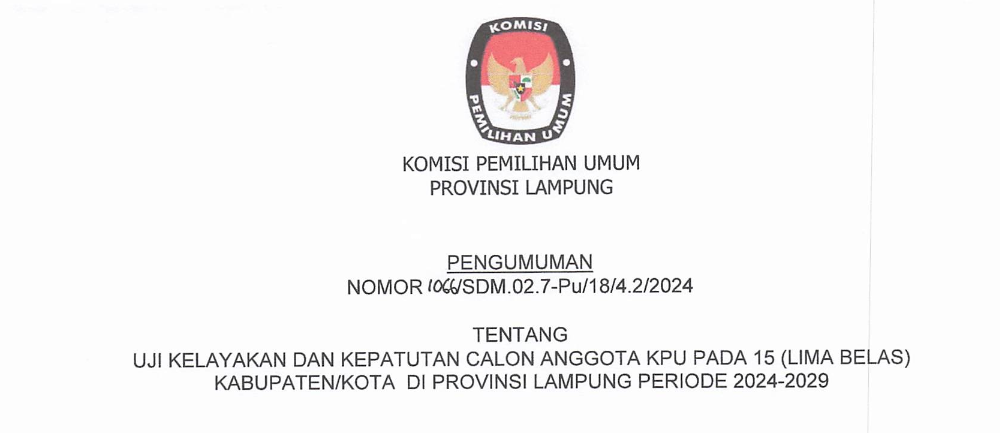 KOMISI

PEMILIHAN UMUM

KOMISI PEMILIHAN UMUM
PROVINSI LAMPUNG

PENGUMUMAN
NOMOR 1066/SDM.02.7-Pu/18/4.2/2024

TENTANG
UJI KELAYAKAN DAN KEPATUTAN CALON ANGGOTA KPU PADA 15 (LIMA BELAS)
KABUPATEN/KOTA DI PROVINSI LAMPUNG PERIODE 2024-2029